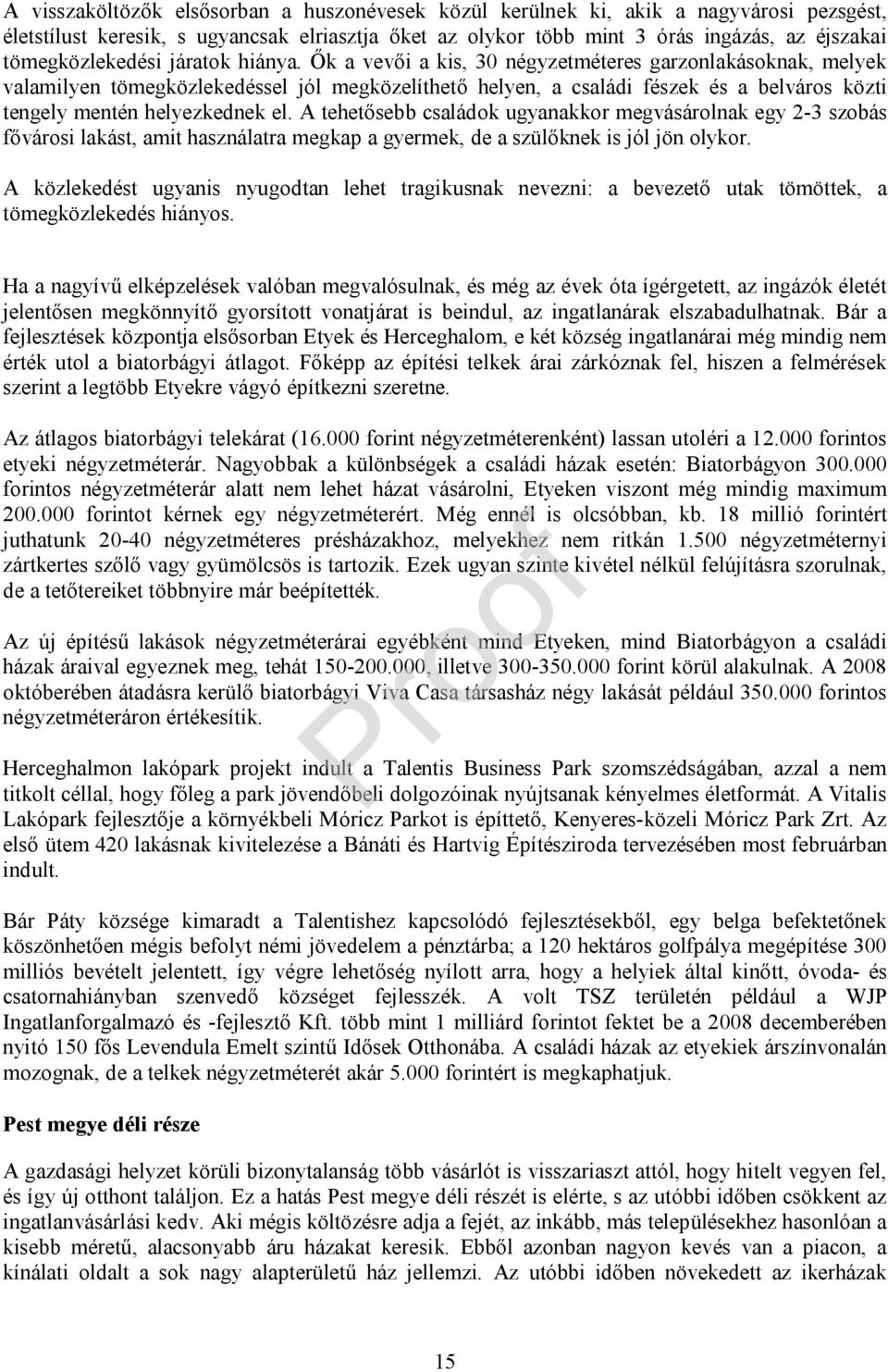 A visszaköltözők elsősorban a huszonévesek közül kerülnek ki, akik a nagyvárosi pezsgést, életstílust keresik, s ugyancsak elriasztja őket az olykor több mint 3 órás ingázás, az éjszakai tömegközlekedési járatok hiánya. Ők a vevői a kis, 30 négyzetméteres garzonlakásoknak, melyek valamilyen tömegközlekedéssel jól megközelíthető helyen, a családi fészek és a belváros közti tengely mentén helyezkednek el. A tehetősebb családok ugyanakkor megvásárolnak egy 2-3 szobás fővárosi lakást, amit használatra megkap a gyermek, de a szülőknek is jól jön olykor.

A közlekedést ugyanis nyugodtan lehet tragikusnak nevezni: a bevezető utak tömöttek, a tömegközlekedés hiányos.

Ha a nagyívű elképzelések valóban megvalósulnak, és még az évek óta ígérgetett, az ingázók életét jelentősen megkönnyítő gyorsított vonatjárat is beindul, az ingatlanárak elszabadulhatnak. Bár a fejlesztések központja elsősorban Etyek és Herceghalom, e két község ingatlanárai még mindig nem érték utol a biatorbágyi átlagot. Főképp az építési telkek árai zárkóznak fel, hiszen a felmérések szerint a legtöbb Etyekre vágyó építkezni szeretne.

Az átlagos biatorbágyi telekárat (16.000 forint négyzetméterenként) lassan utoléri a 12.000 forintos etyeki négyzetméterár. Nagyobbak a különbségek a családi házak esetén: Biatorbágyon 300.000 forintos négyzetméterár alatt nem lehet házat vásárolni, Etyeken viszont még mindig maximum 200.000 forintot kérnek egy négyzetméterért. Még ennél is olcsóbban, kb. 18 millió forintért juthatunk 20-40 négyzetméteres présházakhoz, melyekhez nem ritkán 1.500 négyzetméternyi zártkertes szőlő vagy gyümölcsös is tartozik. Ezek ugyan szinte kivétel nélkül felújításra szorulnak, de a tetőtereiket többnyire már beépítették.

Az új építésű lakások négyzetméterárai egyébként mind Etyeken, mind Biatorbágyon a családi házak áraival egyeznek meg, tehát 150-200.000, illetve 300-350.000 forint körül alakulnak. A 2008 októberében átadásra kerülő biatorbágyi Viva Casa társasház négy lakását például 350.000 forintos négyzetméteráron értékesítik.

Herceghalmon lakópark projekt indult a Talentis Business Park szomszédságában, azzal a nem titkolt céllal, hogy főleg a park jövendőbeli dolgozóinak nyújtsanak kényelmes életformát. A Vitalis Lakópark fejlesztője a környékbeli Móricz Parkot is építtető, Kenyeres-közeli Móricz Park Zrt. Az első ütem 420 lakásnak kivitelezése a Bánáti és Hartvig Építésziroda tervezésében most februárban indult.

Bár Páty községe kimaradt a Talentishez kapcsolódó fejlesztésekből, egy belga befektetőnek köszönhetően mégis befolyt némi jövedelem a pénztárba; a 120 hektáros golfpálya megépítése 300 milliós bevételt jelentett, így végre lehetőség nyílott arra, hogy a helyiek által kinőtt, óvoda- és csatornahiányban szenvedő községet fejlesszék. A volt TSZ területén például a WJP Ingatlanforgalmazó és -fejlesztő Kft. több mint 1 milliárd forintot fektet be a 2008 decemberében nyitó 150 fős Levendula Emelt szintű Idősek Otthonába. A családi házak az etyekiek árszínvonalán mozognak, de a telkek négyzetméterét akár 5.000 forintért is megkaphatjuk.

Pest megye déli része

A gazdasági helyzet körüli bizonytalanság több vásárlót is visszariaszt attól, hogy hitelt vegyen fel, és így új otthont találjon. Ez a hatás Pest megye déli részét is elérte, s az utóbbi időben csökkent az ingatlanvásárlási kedv. Aki mégis költözésre adja a fejét, az inkább, más településekhez hasonlóan a kisebb méretű, alacsonyabb áru házakat keresik. Ebből azonban nagyon kevés van a piacon, a kínálati oldalt a sok nagy alapterületű ház jellemzi. Az utóbbi időben növekedett az ikerházak

Proof

15